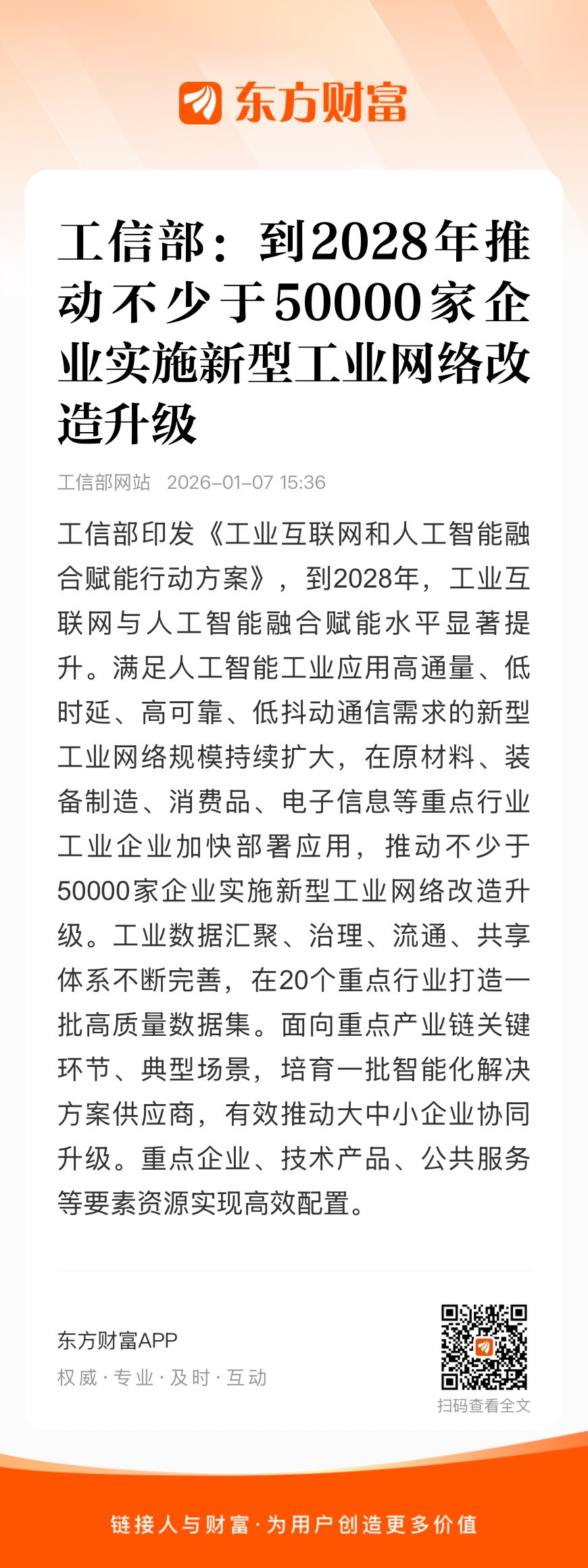 东方财富

工信部：到2028年推动不少于50000家企业实施新型工业网络改造升级

工信部网站 2026-01-07 15:36

工信部印发《工业互联网和人工智能融合赋能行动方案》，到2028年，工业互联网与人工智能融合赋能水平显著提升。满足人工智能工业应用高通量、低时延、高可靠、低抖动通信需求的新型工业网络规模持续扩大，在原材料、装备制造、消费品、电子信息等重点行业工业企业加快部署应用，推动不少于50000家企业实施新型工业网络改造升级。工业数据汇聚、治理、流通、共享体系不断完善，在20个重点行业打造一批高质量数据集。面向重点产业链关键环节、典型场景，培育一批智能化解决方案供应商，有效推动大中小企业协同升级。重点企业、技术产品、公共服务等要素资源实现高效配置。

东方财富APP
权威 · 专业 · 及时 · 互动

扫码查看全文

链接人与财富 · 为用户创造更多价值